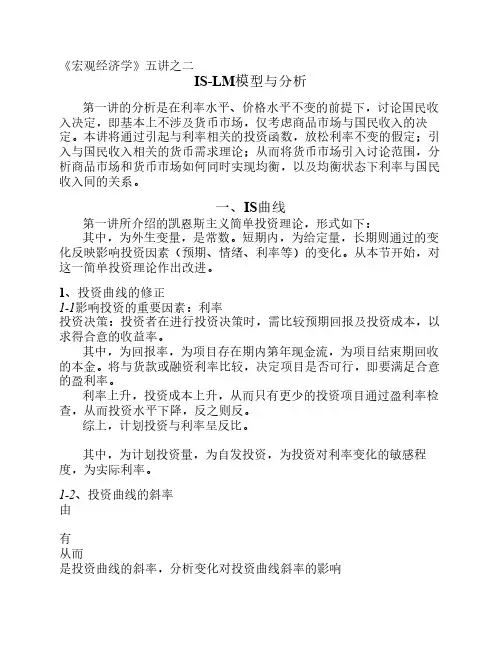 《宏观经济学》五讲之二

IS-LM模型与分析

第一讲的分析是在利率水平、价格水平不变的前提下，讨论国民收入决定，即基本上不涉及货币市场，仅考虑商品市场与国民收入的决定。本讲将通过引起与利率相关的投资函数，放松利率不变的假定；引入与国民收入相关的货币需求理论；从而将货币市场引入讨论范围，分析商品市场和货币市场如何同时实现均衡，以及均衡状态下利率与国民收入间的关系。

一、IS曲线

第一讲所介绍的凯恩斯主义简单投资理论，形式如下：

其中，为外生变量，是常数。短期内，为给定量，长期则通过的变化反映影响投资因素（预期、情绪、利率等）的变化。从本节开始，对这一简单投资理论作出改进。

1、投资曲线的修正

1-1影响投资的重要因素：利率

投资决策：投资者在进行投资决策时，需比较预期回报及投资成本，以求得合意的收益率。

其中，为回报率，为项目存在期内第年现金流，为项目结束期回收的本金。将与货款或融资利率比较，决定项目是否可行，即要满足合意的盈利率。

利率上升，投资成本上升，从而只有更少的投资项目通过盈利率检查，从而投资水平下降，反之则反。

综上，计划投资与利率呈反比。

其中，为计划投资量，为自发投资，为投资对利率变化的敏感程度，为实际利率。

1-2、投资曲线的斜率

由

有

从而

是投资曲线的斜率，分析变化对投资曲线斜率的影响